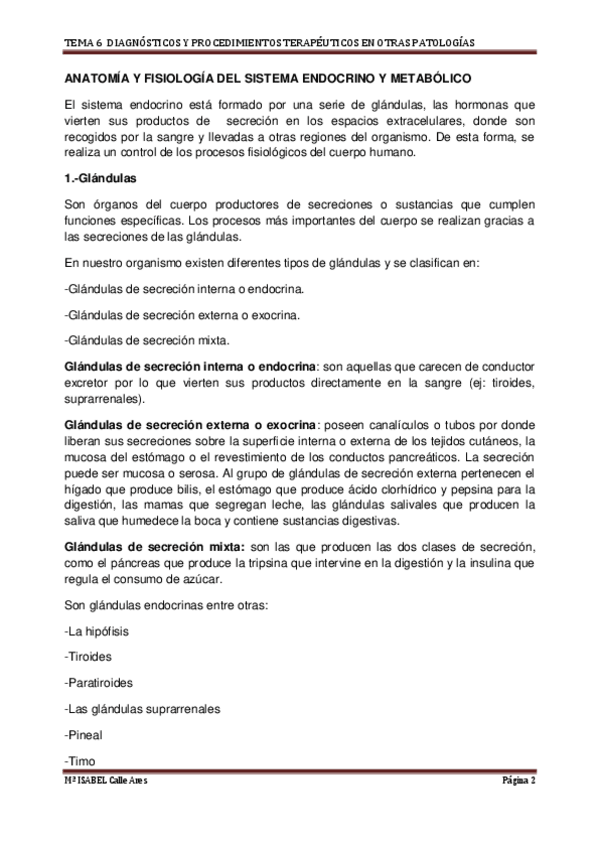 TEMA 6 DIAGNÓSTICOS Y PROCEDIMIENTOS TERAPÉUTICOS EN OTRAS PATOLOGÍAS

ANATOMÍA Y FISIOLOGÍA DEL SISTEMA ENDOCRINO Y METABÓLICO

El sistema endocrino está formado por una serie de glándulas, las hormonas que vierten sus productos de secreción en los espacios extracelulares, donde son recogidos por la sangre y llevadas a otras regiones del organismo. De esta forma, se realiza un control de los procesos fisiológicos del cuerpo humano.

1.-Glándulas

Son órganos del cuerpo productores de secreciones o sustancias que cumplen funciones específicas. Los procesos más importantes del cuerpo se realizan gracias a las secreciones de las glándulas.

En nuestro organismo existen diferentes tipos de glándulas y se clasifican en:

-Glándulas de secreción interna o endocrina.

-Glándulas de secreción externa o exocrina.

-Glándulas de secreción mixta.

Glándulas de secreción interna o endocrina: son aquellas que carecen de conductor excretor por lo que vierten sus productos directamente en la sangre (ej: tiroides, suprarrenales).

Glándulas de secreción externa o exocrina: poseen canalículos o tubos por donde liberan sus secreciones sobre la superficie interna o externa de los tejidos cutáneos, la mucosa del estómago o el revestimiento de los conductos pancreáticos. La secreción puede ser mucosa o serosa. Al grupo de glándulas de secreción externa pertenecen el hígado que produce bilis, el estómago que produce ácido clorhídrico y pepsina para la digestión, las mamas que segregan leche, las glándulas salivales que producen la saliva que humedece la boca y contiene sustancias digestivas.

Glándulas de secreción mixta: son las que producen las dos clases de secreción, como el páncreas que produce la tripsina que intervine en la digestión y la insulina que regula el consumo de azúcar.

Son glándulas endocrinas entre otras:

-La hipófisis

-Tiroides

-Paratiroides

-Las glándulas suprarrenales

-Pineal

-Timo

Mª ISABEL Calle Ares

Página 2